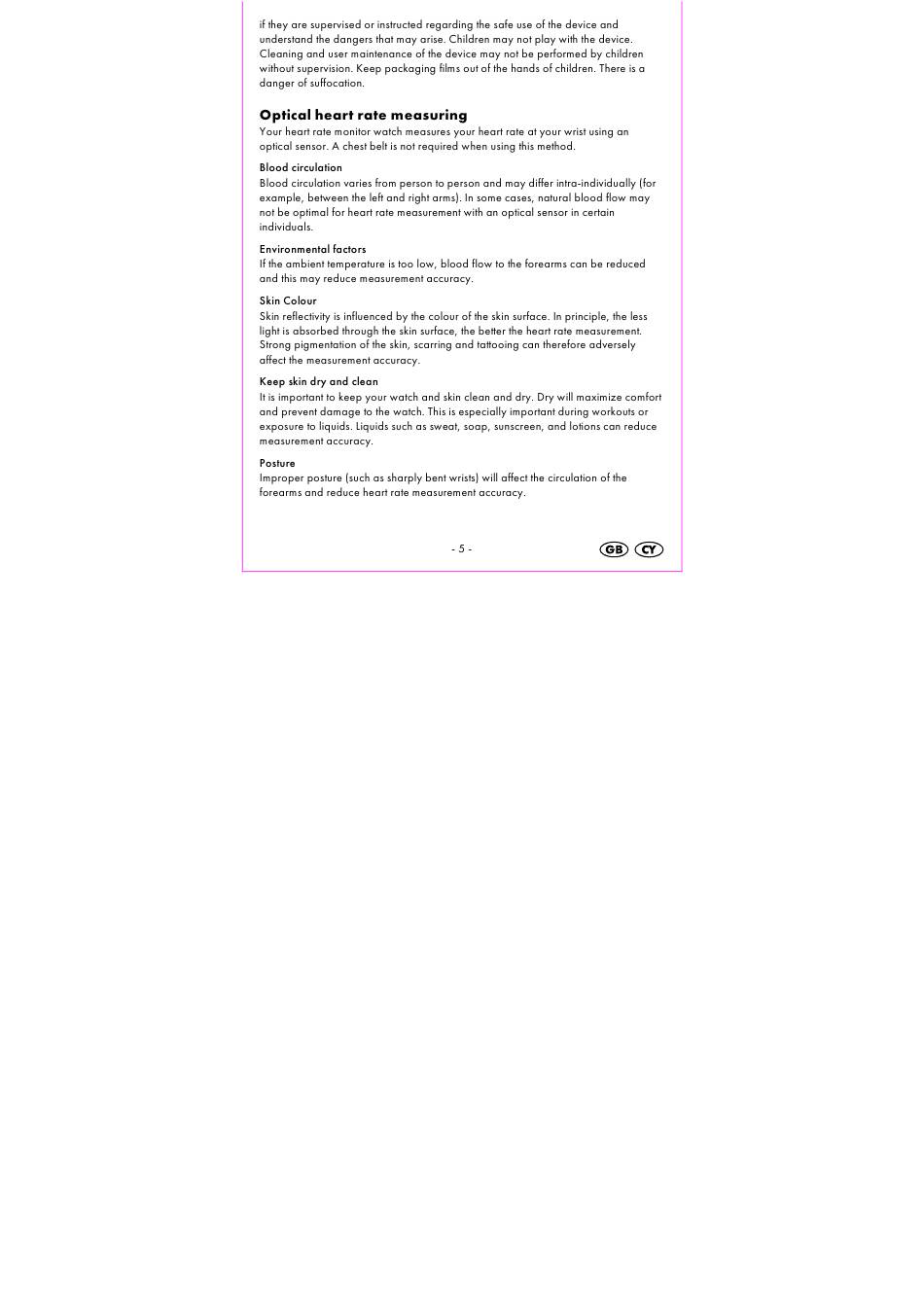 if they are supervised or instructed regarding the safe use of the device and understand the dangers that may arise. Children may not play with the device. Cleaning and user maintenance of the device may not be performed by children without supervision. Keep packaging films out of the hands of children. There is a danger of suffocation.

Optical heart rate measuring

Your heart rate monitor watch measures your heart rate at your wrist using an optical sensor. A chest belt is not required when using this method.

Blood circulation

Blood circulation varies from person to person and may differ intra-individually (for example, between the left and right arms). In some cases, natural blood flow may not be optimal for heart rate measurement with an optical sensor in certain individuals.

Environmental factors

If the ambient temperature is too low, blood flow to the forearms can be reduced and this may reduce measurement accuracy.

Skin Colour

Skin reflectivity is influenced by the colour of the skin surface. In principle, the less light is absorbed through the skin surface, the better the heart rate measurement. Strong pigmentation of the skin, scarring and tattooing can therefore adversely affect the measurement accuracy.

Keep skin dry and clean

It is important to keep your watch and skin clean and dry. Dry will maximize comfort and prevent damage to the watch. This is especially important during workouts or exposure to liquids. Liquids such as sweat, soap, sunscreen, and lotions can reduce measurement accuracy.

Posture

Improper posture (such as sharply bent wrists) will affect the circulation of the forearms and reduce heart rate measurement accuracy.

- 5 -

GB CY